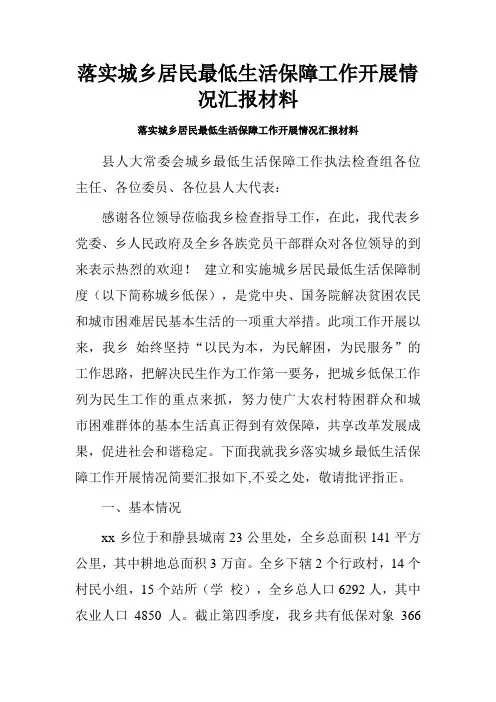 落实城乡居民最低生活保障工作开展情况汇报材料

落实城乡居民最低生活保障工作开展情况汇报材料

县人大常委会城乡最低生活保障工作执法检查组各位主任、各位委员、各位县人大代表：

感谢各位领导莅临我乡检查指导工作，在此，我代表乡党委、乡人民政府及全乡各族党员干部群众对各位领导的到来表示热烈的欢迎！ 建立和实施城乡居民最低生活保障制度（以下简称城乡低保），是党中央、国务院解决贫困农民和城市困难居民基本生活的一项重大举措。此项工作开展以来，我乡 始终坚持“以民为木，为民解困，为民服务”的工作思路，把解决民生作为工作第一要务，把城乡低保工作列为民生工作的重点来抓，努力使广大农村特困群众和城市困难群体的基本生活真正得到有效保障，共享改革发展成果，促进社会和谐稳定。下面我就我乡落实城乡最低生活保障工作开展情况简要汇报如下,不妥之处，敬请批评指正。

一、基本情况

xx 乡位于和静县城南 23 公里处，全乡总面积 141 平方公里，其中耕地总面积 3 万亩。全乡下辖 2 个行政村，14 个村民小组，15 个站所（学 校），全乡总人口 6292 人，其中农业人口 4850 人。截止第四季度，我乡共有低保对象 366